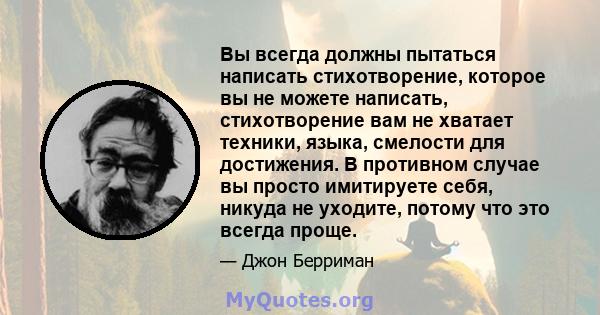 Вы всегда должны пытаться написать стихотворение, которое вы не можете написать, стихотворение вам не хватает техники, языка, смелости для достижения. В противном случае вы просто имитируете себя, никуда не уходите, потому что это всегда проще.

— Джон Берриман

MyQuotes.org